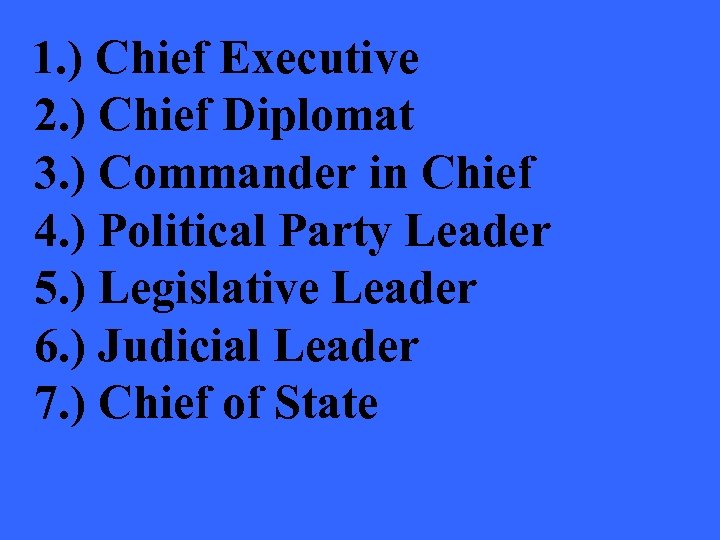 1.) Chief Executive
2.) Chief Diplomat
3.) Commander in Chief
4.) Political Party Leader
5.) Legislative Leader
6.) Judicial Leader
7.) Chief of State